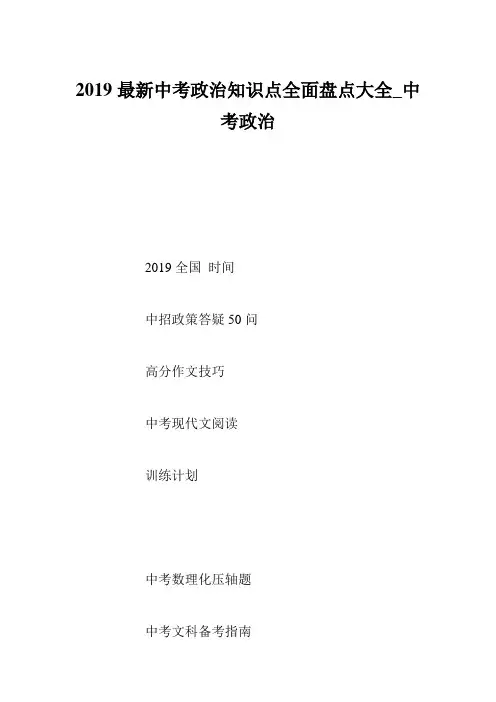 2019 最新中考政治知识点全面盘点大全_中考政治

2019 全国 时间

中招政策答疑 50 问

高分作文技巧

中考现代文阅读

训练计划

中考数理化压轴题

中考文科备考指南